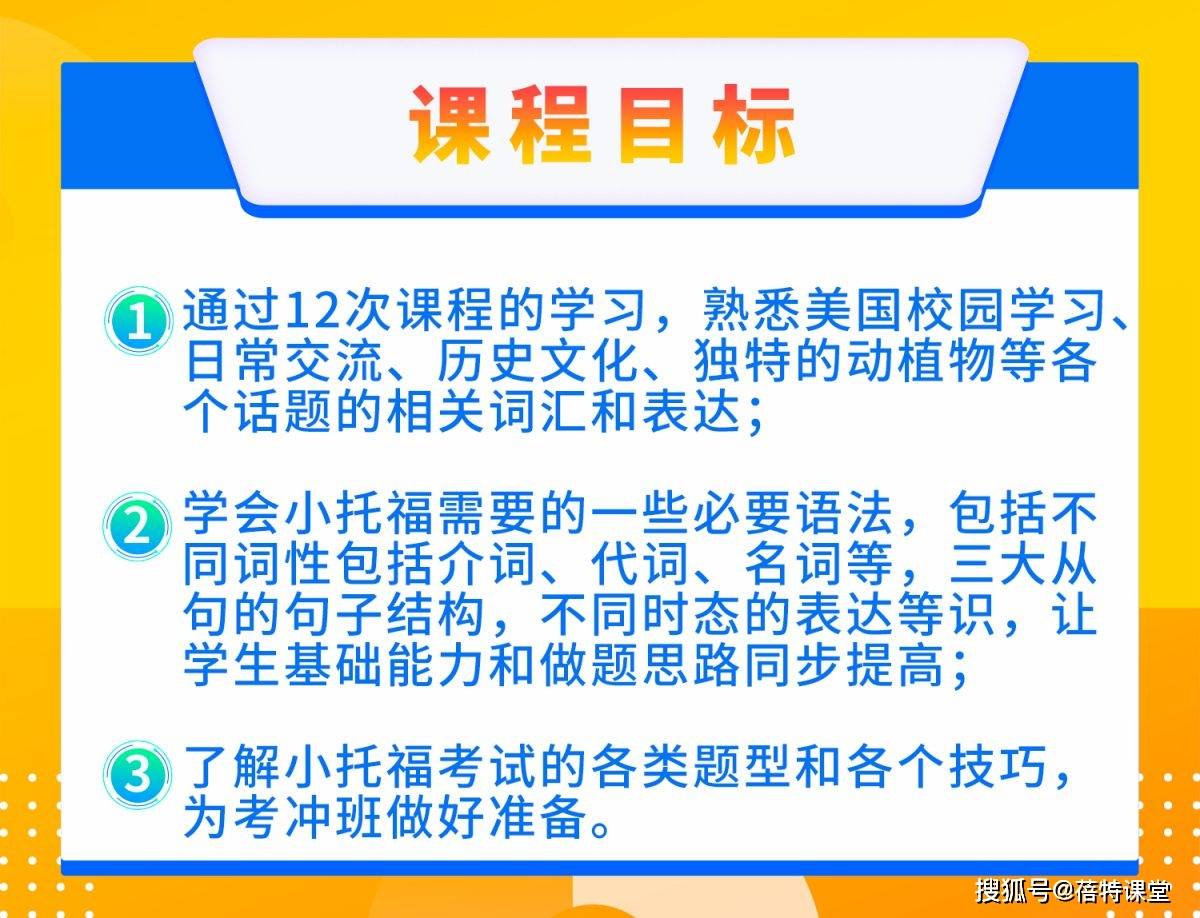 课程目标

1 通过12次课程的学习，熟悉美国校园学习、日常交流、历史文化、独特的动植物等各个话题的相关词汇和表达；

2 学会小托福需要的一些必要语法，包括不同词性包括介词、代词、名词等，三大从句的句子结构，不同时态的表达等识，让学生基础能力和做题思路同步提高；

3 了解小托福考试的各类题型和各个技巧，为考冲班做好准备。

搜狐号@蓓特课堂